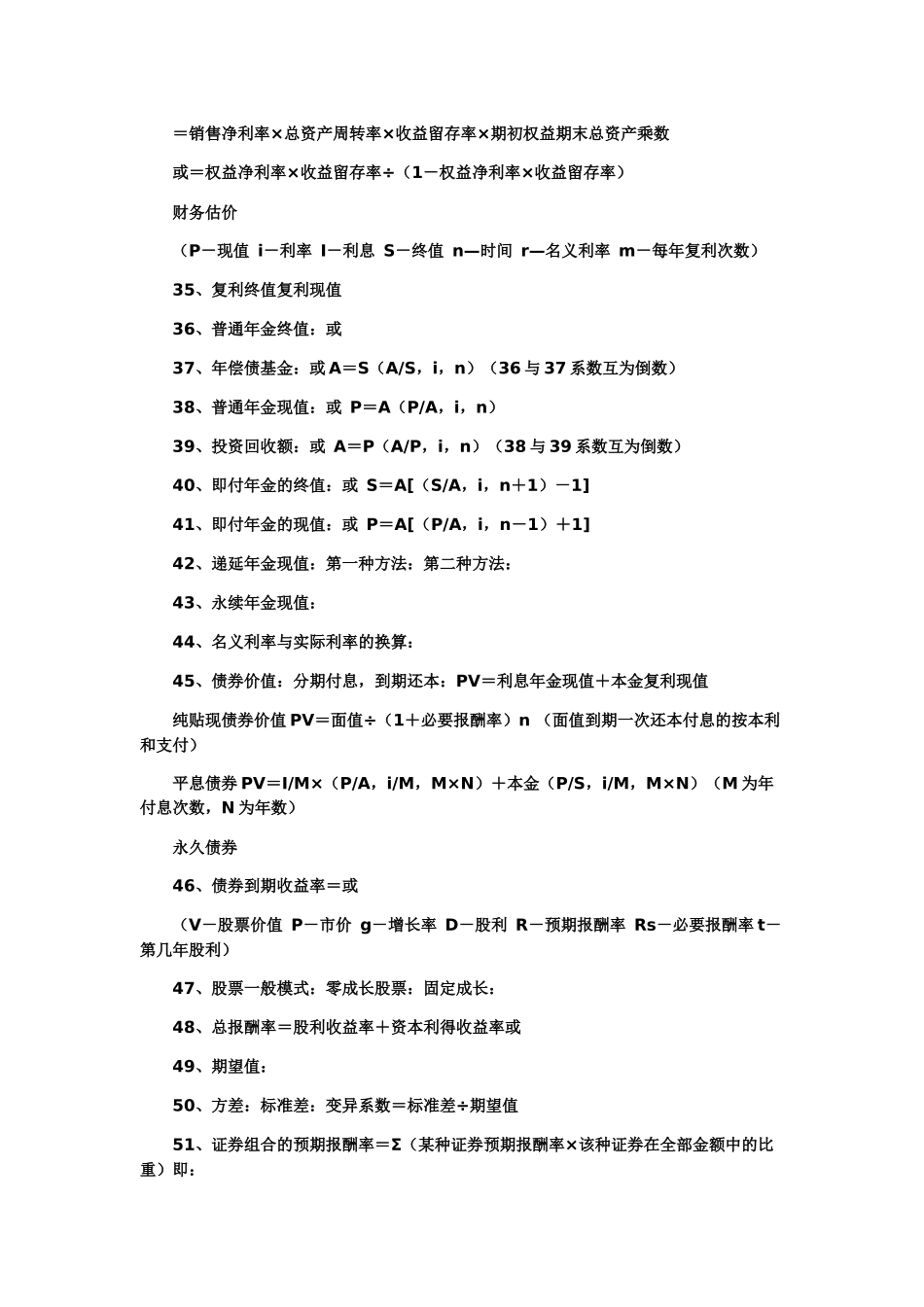 ＝销售净利率×总资产周转率×收益留存率×期初权益期末总资产乘数

或＝权益净利率×收益留存率÷（1－权益净利率×收益留存率）

财务估价

（P－现值 i－利率 I－利息 S－终值 n—时间 r—名义利率 m－每年复利次数）

35、复利终值复利现值

36、普通年金终值：或

37、年偿债基金：或 A＝S（A/S，i，n）（36 与 37 系数互为倒数）

38、普通年金现值：或 P＝A（P/A，i，n）

39、投资回收额：或 A＝P（A/P，i，n）（38 与 39 系数互为倒数）

40、即付年金的终值：或 S＝A[（S/A，i，n＋1）－1]

41、即付年金的现值：或 P＝A[（P/A，i，n－1）＋1]

42、递延年金现值：第一种方法：第二种方法：

43、永续年金现值：

44、名义利率与实际利率的换算：

45、债券价值：分期付息，到期还本：PV＝利息年金现值＋本金复利现值

纯贴现债券价值 PV＝面值÷（1＋必要报酬率）n （面值到期一次还本付息的按本利和支付）

平息债券 PV＝I/M×（P/A，i/M，M×N）＋本金（P/S，i/M，M×N）（M 为年付息次数，N 为年数）

永久债券

46、债券到期收益率＝或

（V－股票价值 P－市价 g－增长率 D－股利 R－预期报酬率 Rs－必要报酬率 t－第几年股利）

47、股票一般模式：零成长股票：固定成长：

48、总报酬率＝股利收益率＋资本利得收益率或

49、期望值：

50、方差：标准差：变异系数＝标准差÷期望值

51、证券组合的预期报酬率＝Σ（某种证券预期报酬率×该种证券在全部金额中的比重）即：